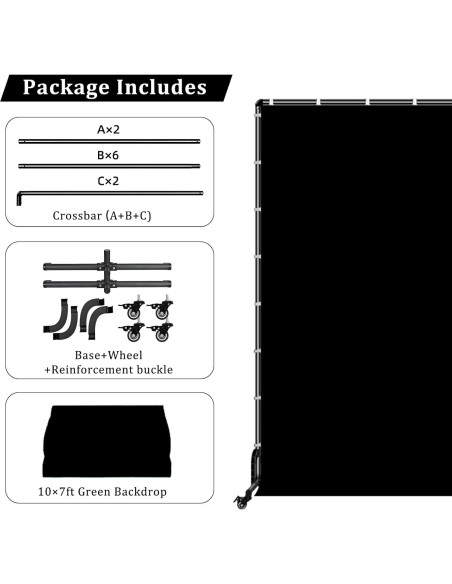 Package Includes

A×2

B×6

C×2

Crossbar (A+B+C)

Base+Wheel
+Reinforcement buckle

10×7ft Green Backdrop